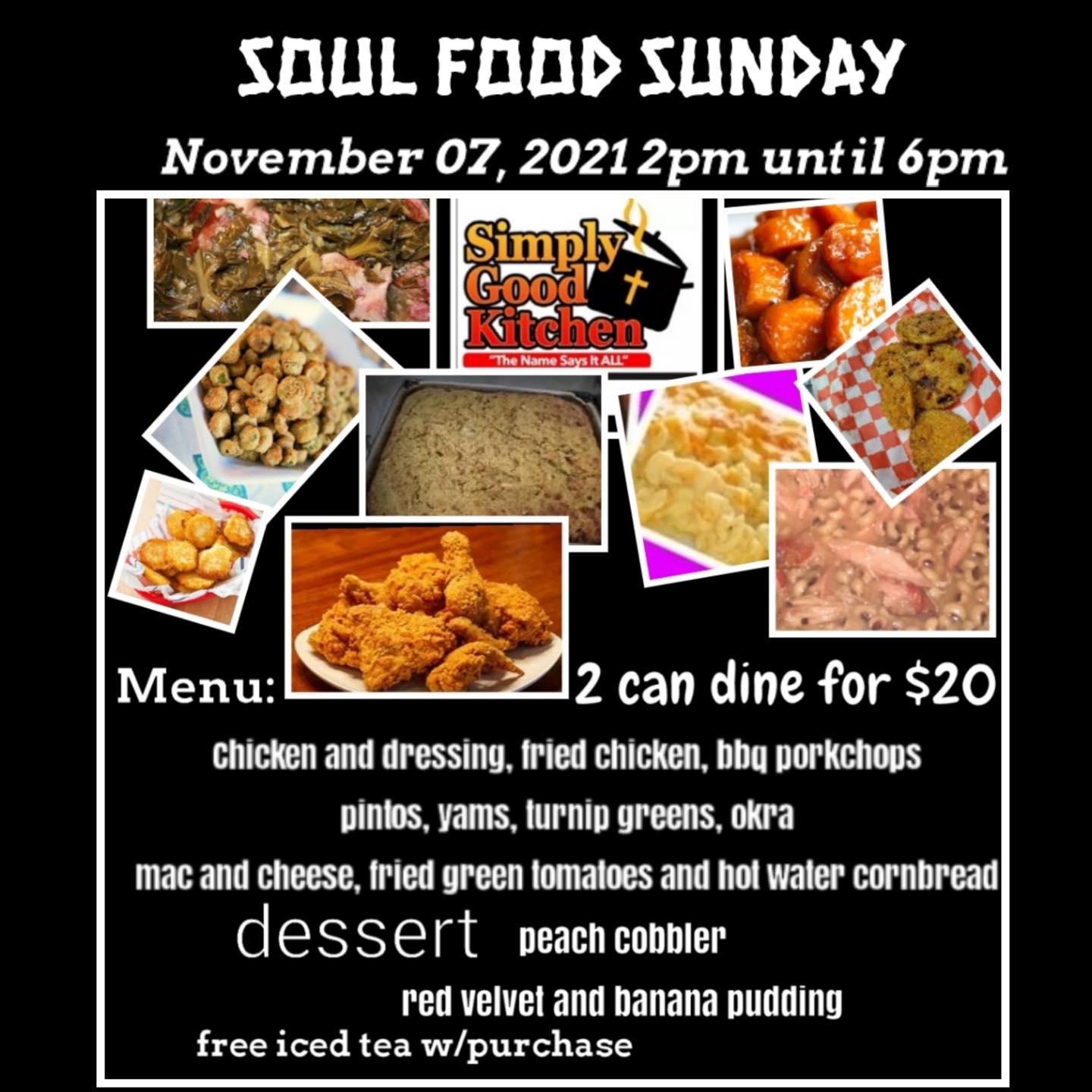 SOUL FOOD SUNDAY

November 07, 2021 2pm until 6pm

Simply Good Kitchen
"The Name Says It ALL"

Menu:

2 can dine for $20

chicken and dressing, fried chicken, bbq porkchops

pintos, yams, turnip greens, okra

mac and cheese, fried green tomatoes and hot water cornbread

dessert peach cobbler

red velvet and banana pudding

free iced tea w/purchase